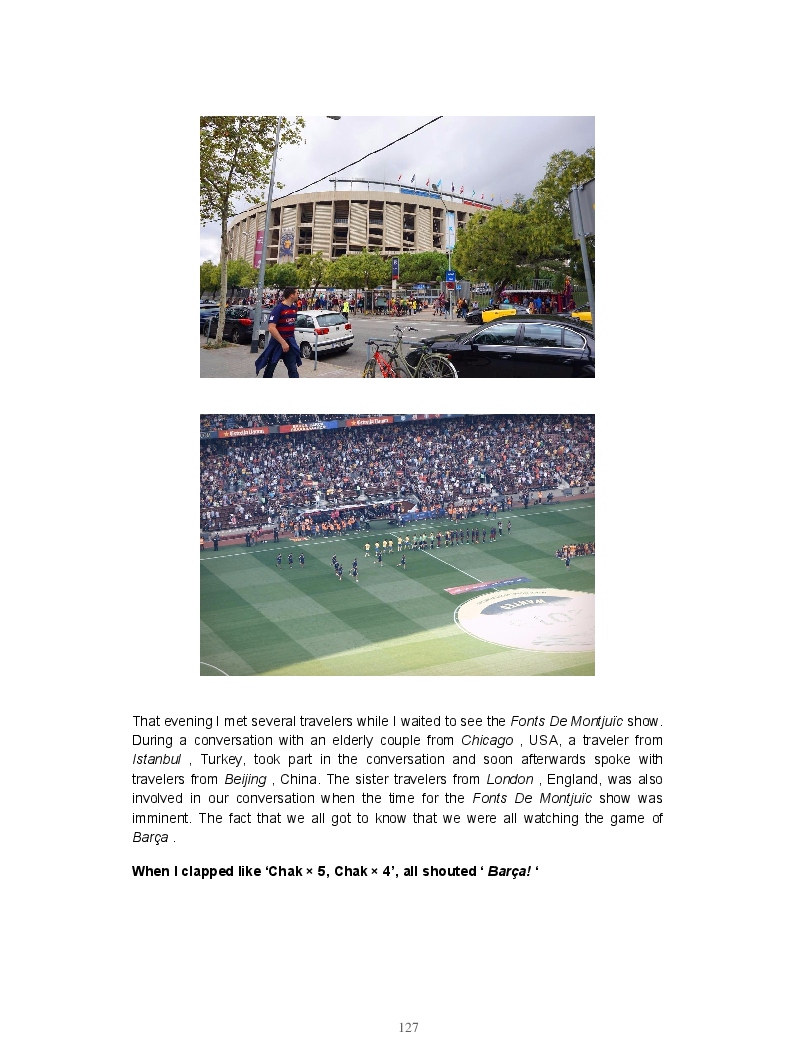 That evening I met several travelers while I waited to see the Fonts De Montjuïc show. During a conversation with an elderly couple from Chicago , USA, a traveler from Istanbul , Turkey, took part in the conversation and soon afterwards spoke with travelers from Beijing , China. The sister travelers from London , England, was also involved in our conversation when the time for the Fonts De Montjuïc show was imminent. The fact that we all got to know that we were all watching the game of Barça .

When I clapped like 'Chak × 5, Chak × 4', all shouted ' Barça! '

127